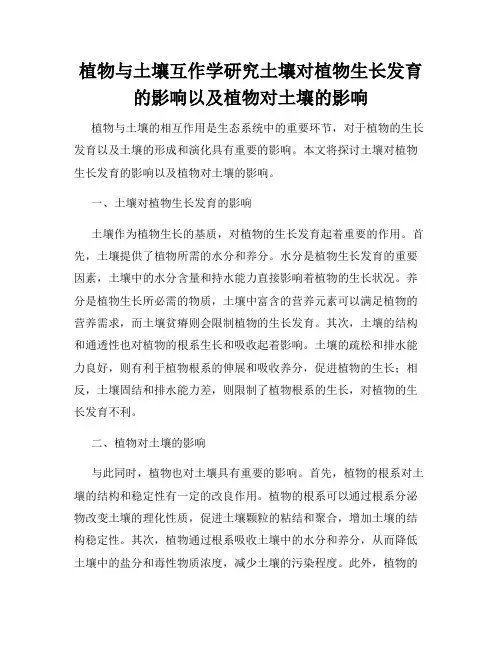 植物与土壤互作学研究土壤对植物生长发育的影响以及植物对土壤的影响

植物与土壤的相互作用是生态系统中的重要环节，对于植物的生长发育以及土壤的形成和演化具有重要的影响。本文将探讨土壤对植物生长发育的影响以及植物对土壤的影响。

一、土壤对植物生长发育的影响

土壤作为植物生长的基质，对植物的生长发育起着重要的作用。首先，土壤提供了植物所需的水分和养分。水分是植物生长发育的重要因素，土壤中的水分含量和持水能力直接影响着植物的生长状况。养分是植物生长所必需的物质，土壤中富含的营养元素可以满足植物的营养需求，而土壤贫瘠则会限制植物的生长发育。其次，土壤的结构和通透性也对植物的根系生长和吸收起着影响。土壤的疏松和排水能力良好，则有利于植物根系的伸展和吸收养分，促进植物的生长；相反，土壤固结和排水能力差，则限制了植物根系的生长，对植物的生长发育不利。

二、植物对土壤的影响

与此同时，植物也对土壤具有重要的影响。首先，植物的根系对土壤的结构和稳定性有一定的改良作用。植物的根系可以通过根系分泌物改变土壤的理化性质，促进土壤颗粒的粘结和聚合，增加土壤的结构稳定性。其次，植物通过根系吸收土壤中的水分和养分，从而降低土壤中的盐分和毒性物质浓度，减少土壤的污染程度。此外，植物的